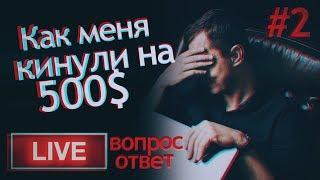 Как меня кинули на 500$

#2

LIVE

вопрос ответ